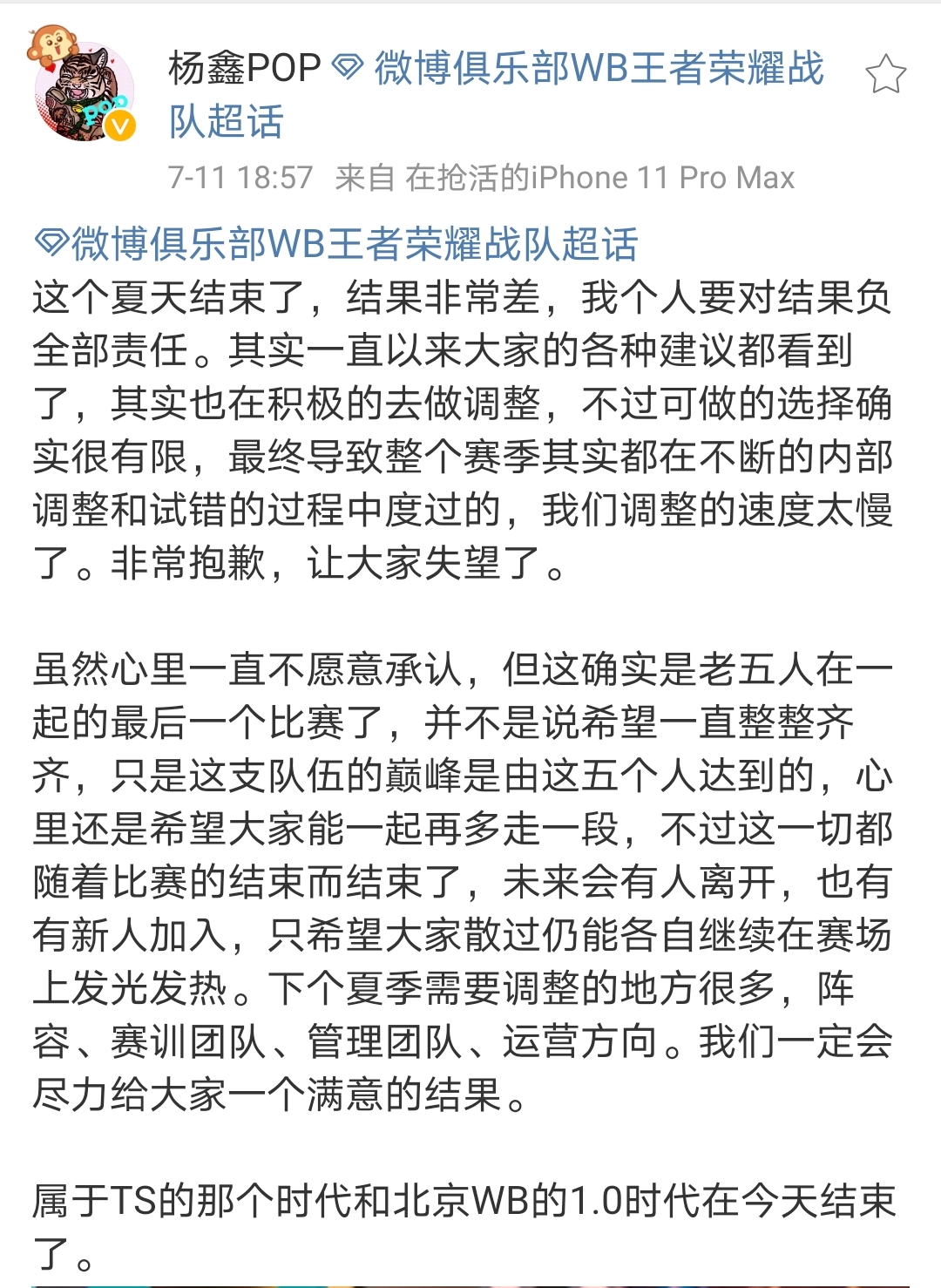 杨鑫POP 微博俱乐部WB王者荣耀战队超话

7-11 18:57 来自 在抢活的iPhone 11 Pro Max

微博俱乐部WB王者荣耀战队超话
这个夏天结束了，结果非常差，我个人要对结果负全部责任。其实一直以来大家的各种建议都看到了，其实也在积极的去做调整，不过可做的选择确实很有限，最终导致整个赛季其实都在不断的内部调整和试错的过程中度过的，我们调整的速度太慢了。非常抱歉，让大家失望了。

虽然心里一直不愿意承认，但这确实是老五人在一起的最后一个比赛了，并不是说希望一直整整齐齐，只是这支队伍的巅峰是由这五个人达到的，心里还是希望大家能一起再多走一段，不过这一切都随着比赛的结束而结束了，未来会有人离开，也有有新人加入，只希望大家散过仍能各自继续在赛场上发光发热。下个夏季需要调整的地方很多，阵容、赛训团队、管理团队、运营方向。我们一定会尽力给大家一个满意的结果。

属于TS的那个时代和北京WB的1.0时代在今天结束了。